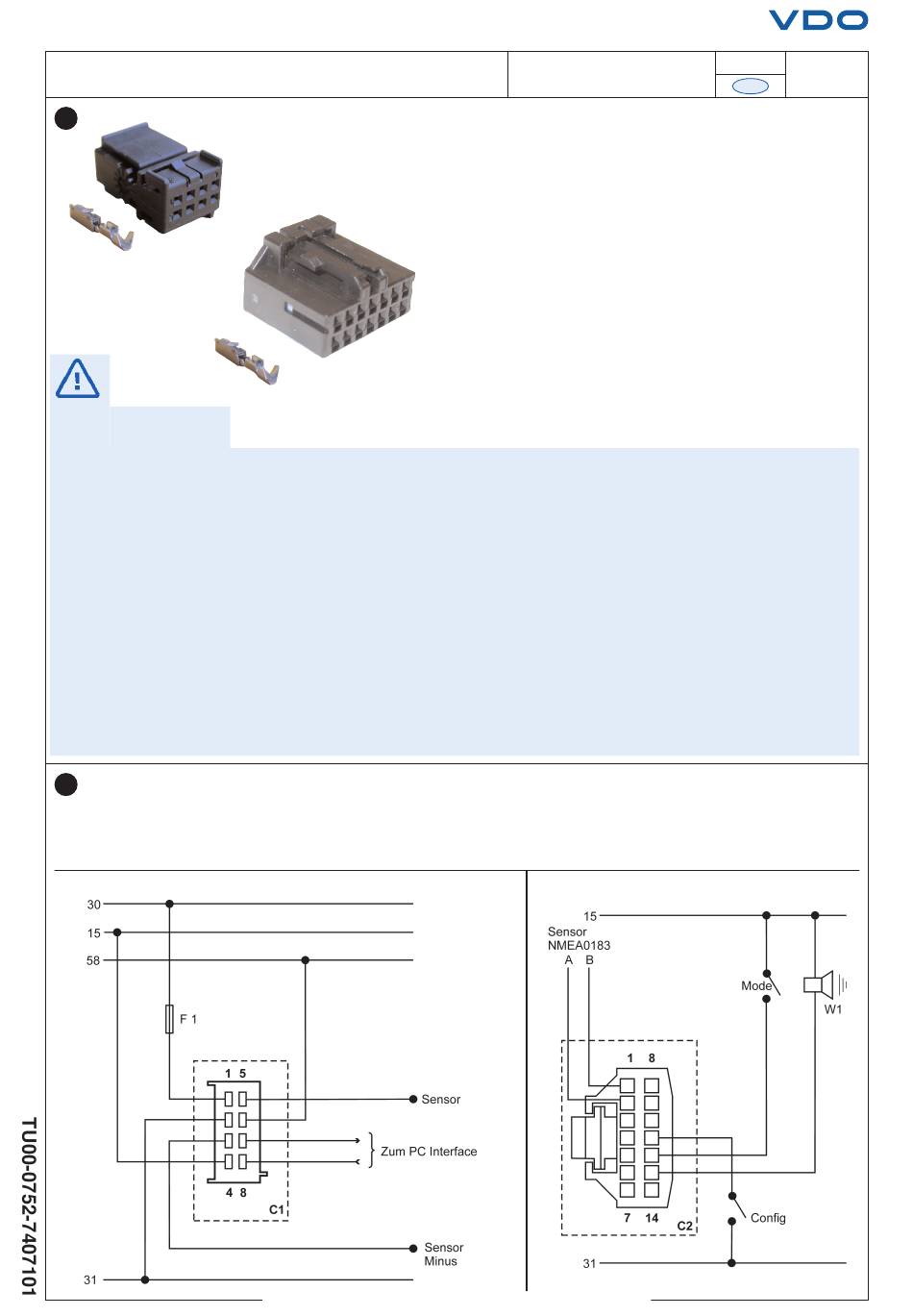 VDO

30
15
58
F 1
1 5
4 8
C1
Sensor
Zum PC Interface
Sensor Minus
31

15
Sensor NMEA0183
A B
Mode
W1
1 8
7 14
C2
Config
31

TU00-0752-7407101